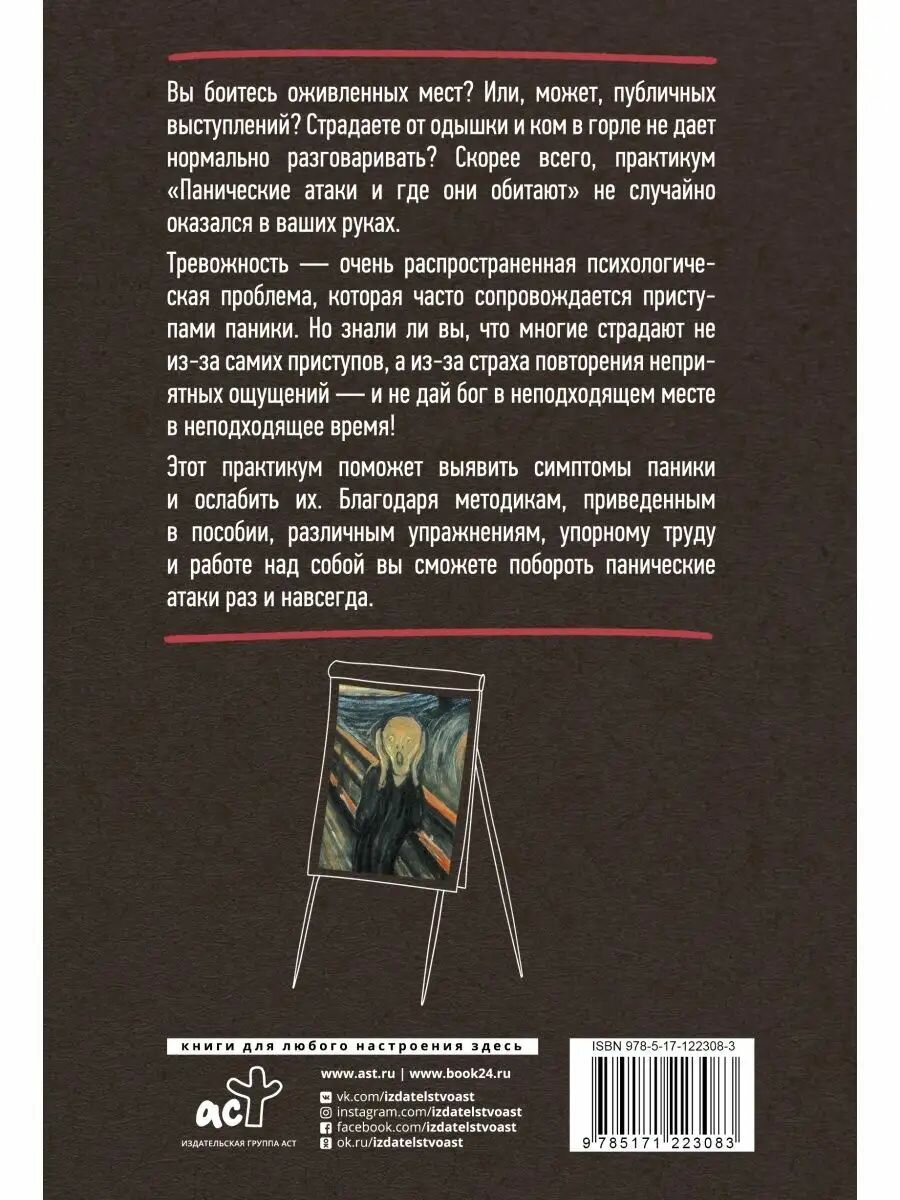 Вы боитесь оживленных мест? Или, может, публичных выступлений? Страдаете от одышки и ком в горле не дает нормально разговаривать? Скорее всего, практикум «Панические атаки и где они обитают» не случайно оказался в ваших руках.

Тревожность — очень распространенная психологическая проблема, которая часто сопровождается приступами паники. Но знали ли вы, что многие страдают не из-за самих приступов, а из-за страха повторения неприятных ощущений — и не дай бог в неподходящем месте в неподходящее время!

Этот практикум поможет выявить симптомы паники и ослабить их. Благодаря методикам, приведенным в пособии, различным упражнениям, упорному труду и работе над собой вы сможете побороть панические атаки раз и навсегда.

книги для любого настроения здесь

аст
ИЗДАТЕЛЬСКАЯ ГРУППА АСТ

www.ast.ru | www.book24.ru
vk.com/izdatelstvoast
instagram.com/izdatelstvoast
facebook.com/izdatelstvoast
ok.ru/izdatelstvoast

ISBN 978-5-17-122308-3
9 785171 223083